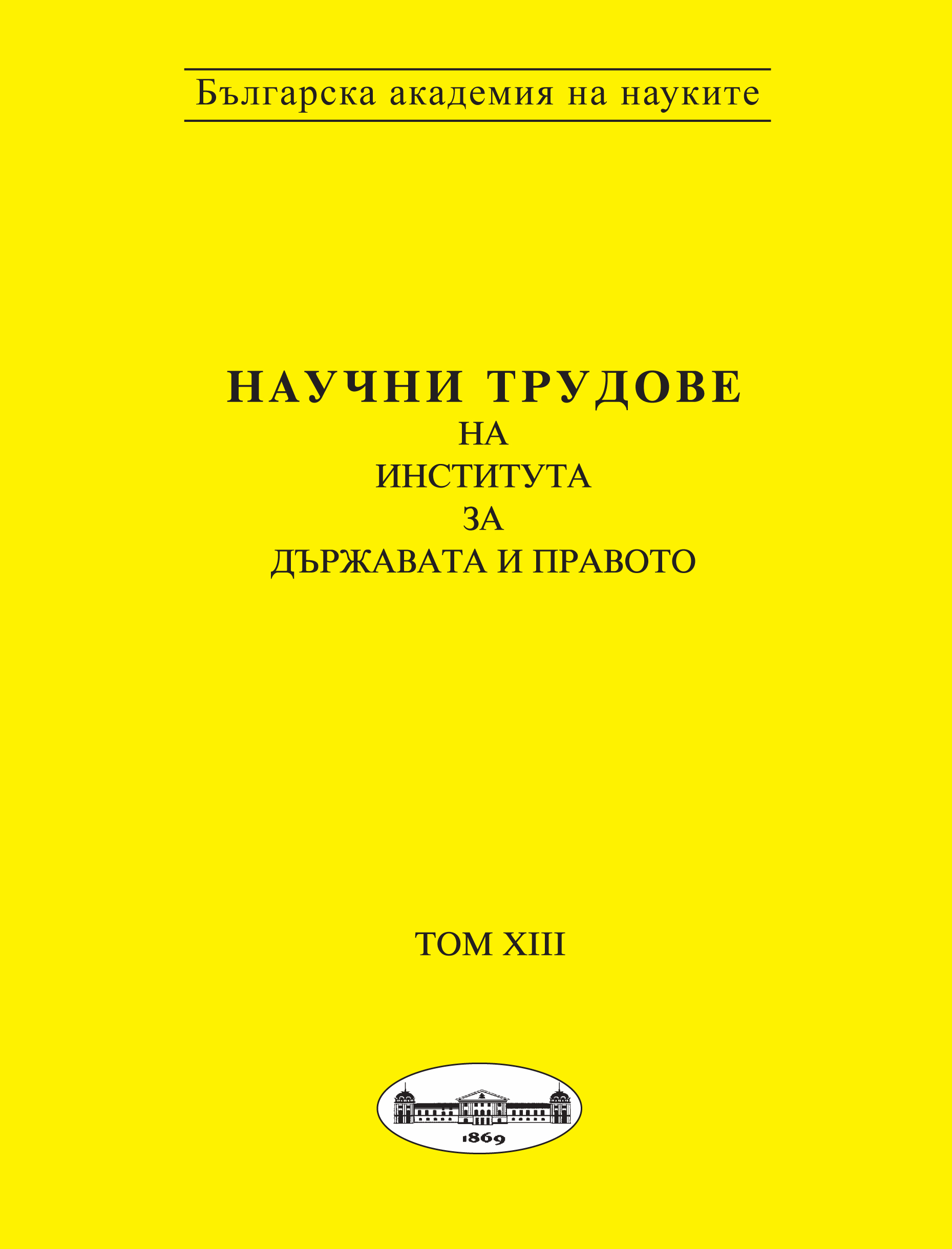 Българска академия на науките

НАУЧНИ ТРУДОВЕ
НА
ИНСТИТУТА
ЗА
ДЪРЖАВАТА И ПРАВОТО

ТОМ XIII

1869